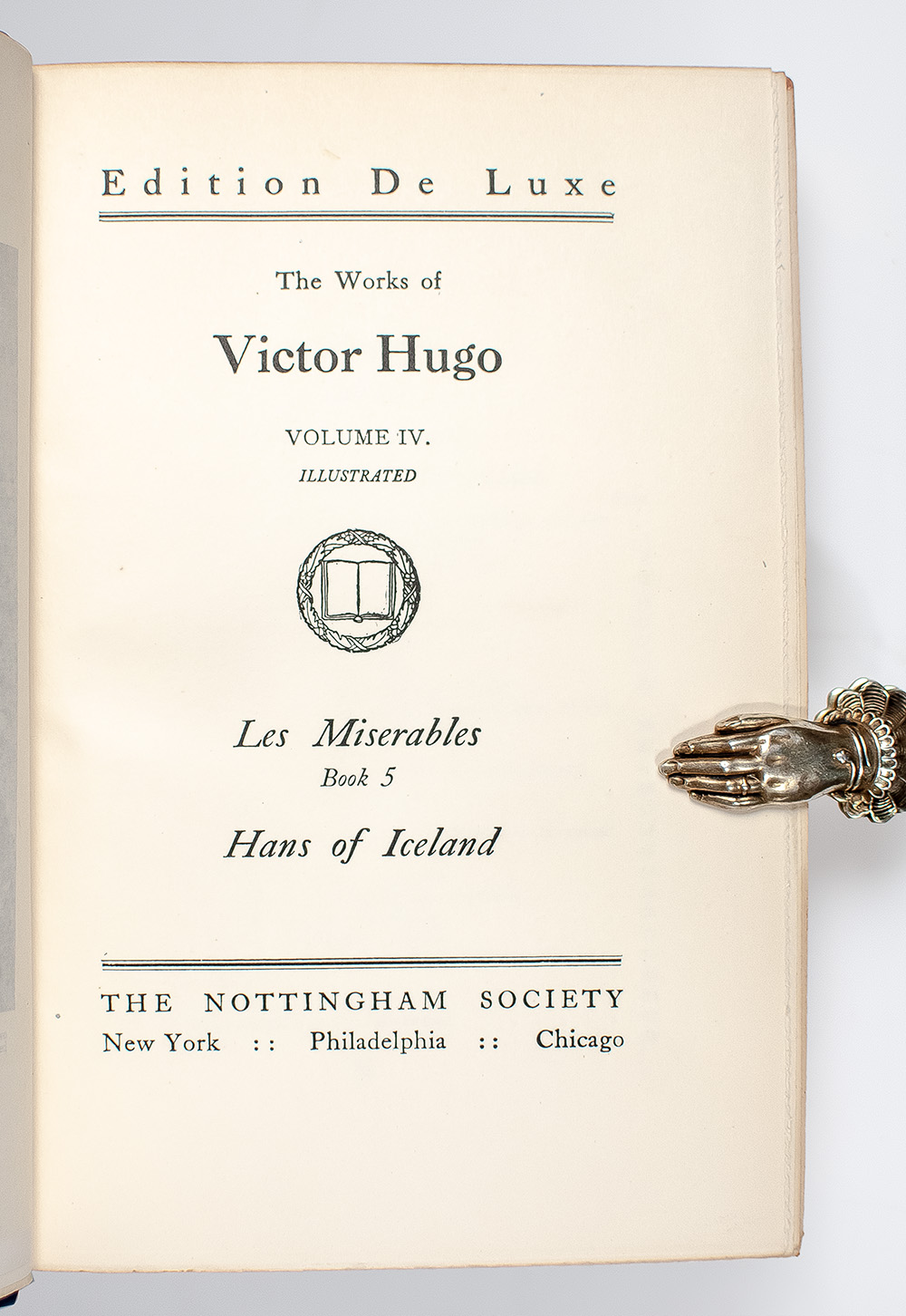 Edition De Luxe

The Works of

Victor Hugo

VOLUME IV.

ILLUSTRATED

Les Miserables

Book 5

Hans of Iceland

THE NOTTINGHAM SOCIETY

New York :: Philadelphia :: Chicago